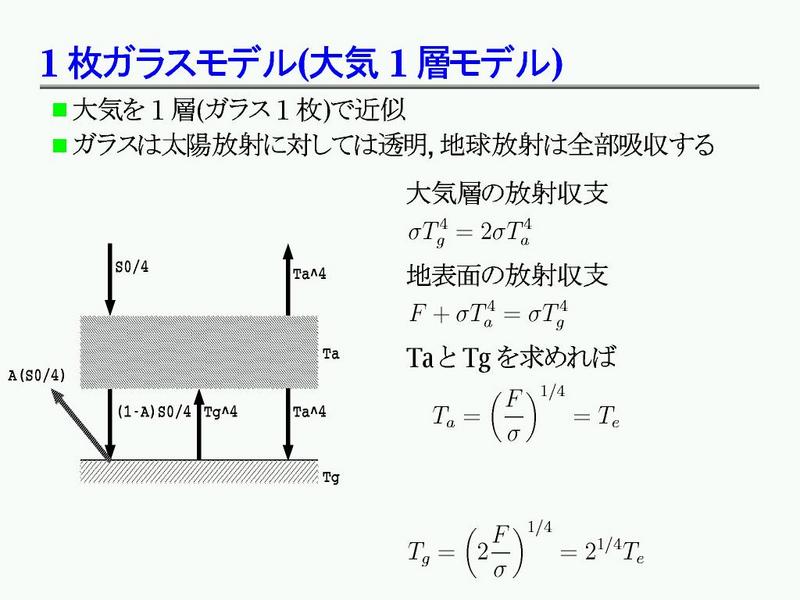 1 枚ガラスモデル(大気 1 層モデル)

大気を 1 層(ガラス 1 枚)で近似

ガラスは太陽放射に対しては透明, 地球放射は全部吸収する

S0/4

Ta^4

Ta

A(S0/4)

(1-A)S0/4

Tg^4

Ta^4

Tg

大気層の放射収支

$\sigma T_g^4 = 2\sigma T_a^4$

地表面の放射収支

$F + \sigma T_a^4 = \sigma T_g^4$

Ta と Tg を求めれば

$T_a = \left(\frac{F}{\sigma}\right)^{1/4} = T_e$

$T_g = \left(2\frac{F}{\sigma}\right)^{1/4} = 2^{1/4}T_e$